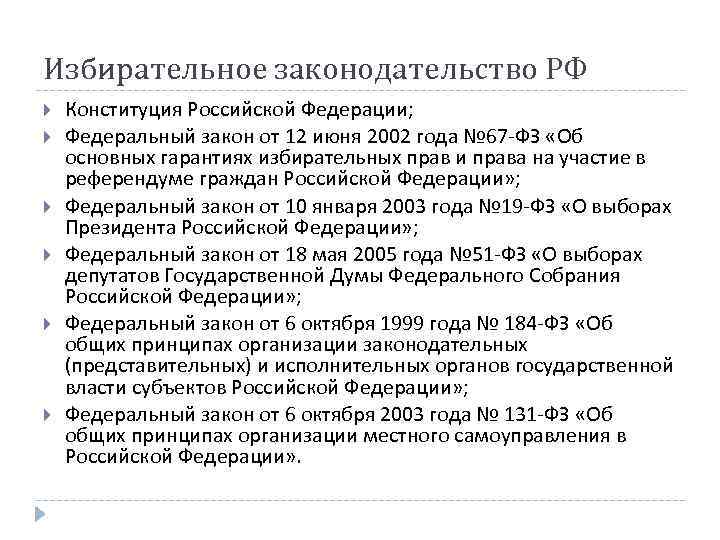 Избирательное законодательство РФ

Конституция Российской Федерации;

Федеральный закон от 12 июня 2002 года №67-ФЗ «Об основных гарантиях избирательных прав и права на участие в референдуме граждан Российской Федерации»;

Федеральный закон от 10 января 2003 года №19-ФЗ «О выборах Президента Российской Федерации»;

Федеральный закон от 18 мая 2005 года №51-ФЗ «О выборах депутатов Государственной Думы Федерального Собрания Российской Федерации»;

Федеральный закон от 6 октября 1999 года № 184-ФЗ «Об общих принципах организации законодательных (представительных) и исполнительных органов государственной власти субъектов Российской Федерации»;

Федеральный закон от 6 октября 2003 года № 131-ФЗ «Об общих принципах организации местного самоуправления в Российской Федерации».